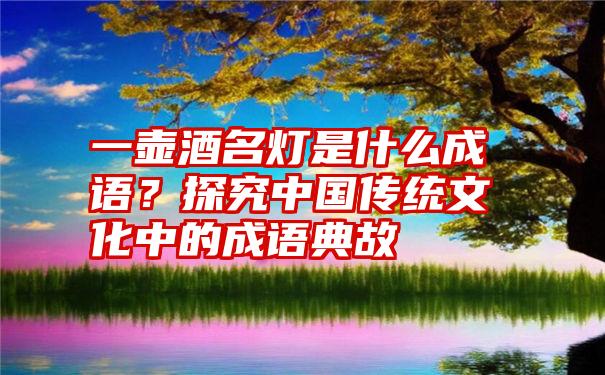 一壶酒名灯是什么成语？探究中国传统文化中的成语典故